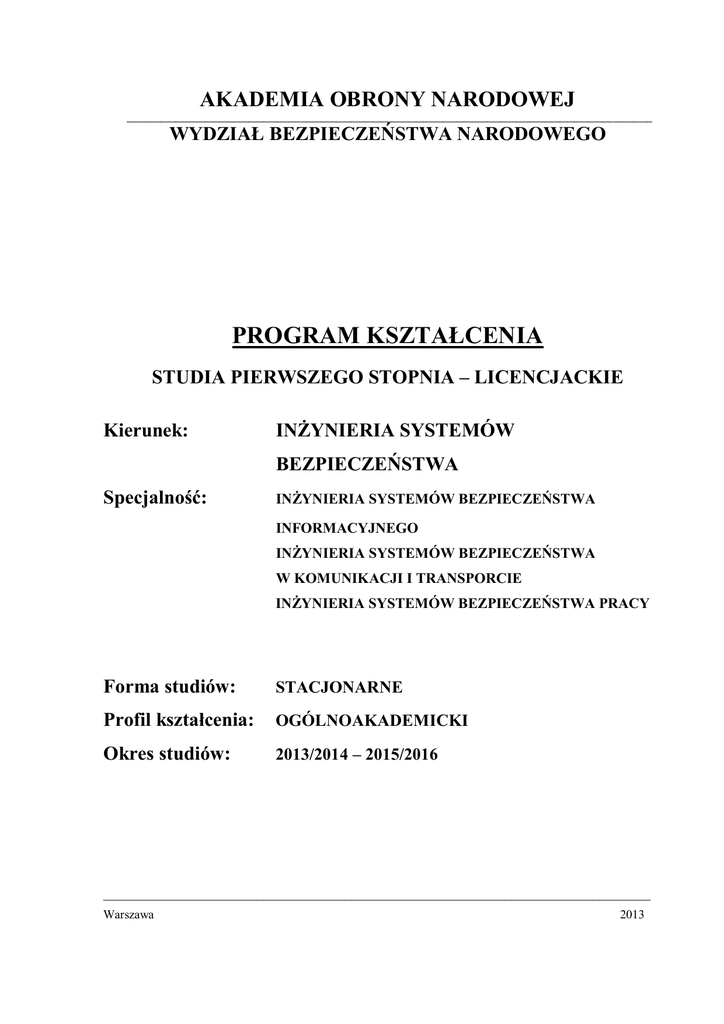 AKADEMIA OBRONY NARODOWEJ

WYDZIAŁ BEZPIECZEŃSTWA NARODOWEGO

PROGRAM KSZTAŁCENIA

STUDIA PIERWSZEGO STOPNIA – LICENCJACKIE

Kierunek: INŻYNIERIA SYSTEMÓW BEZPIECZEŃSTWA

Specjalność: INŻYNIERIA SYSTEMÓW BEZPIECZEŃSTWA INFORMACYJNEGO
INŻYNIERIA SYSTEMÓW BEZPIECZEŃSTWA W KOMUNIKACJI I TRANSPORCIE
INŻYNIERIA SYSTEMÓW BEZPIECZEŃSTWA PRACY

Forma studiów: STACJONARNE

Profil kształcenia: OGÓLNOAKADEMICKI

Okres studiów: 2013/2014 – 2015/2016

Warszawa 2013